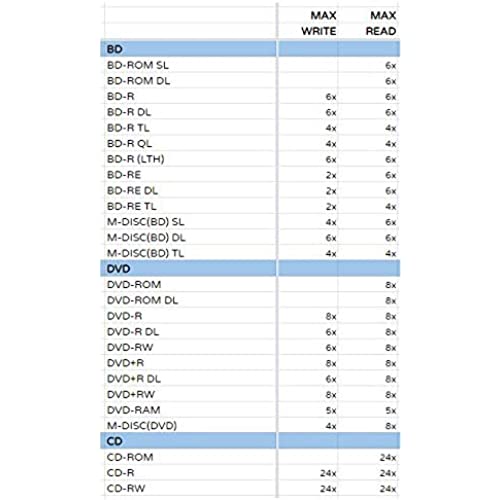 | | MAX WRITE | MAX READ |
|---|---|---|
| **BD** | | |
| BD-ROM SL | | 6x |
| BD-ROM DL | | 6x |
| BD-R | 6x | 6x |
| BD-R DL | 6x | 6x |
| BD-R TL | 4x | 4x |
| BD-R QL | 4x | 4x |
| BD-R (LTH) | 6x | 6x |
| BD-RE | 2x | 6x |
| BD-RE DL | 2x | 6x |
| BD-RE TL | 2x | 4x |
| M-DISC(BD) SL | 4x | 6x |
| M-DISC(BD) DL | 6x | 6x |
| M-DISC(BD) TL | 4x | 4x |
| **DVD** | | |
| DVD-ROM | | 8x |
| DVD-ROM DL | | 8x |
| DVD-R | 8x | 8x |
| DVD-R DL | 6x | 8x |
| DVD-RW | 6x | 8x |
| DVD+R | 8x | 8x |
| DVD+R DL | 6x | 8x |
| DVD+RW | 8x | 8x |
| DVD-RAM | 5x | 5x |
| M-DISC(DVD) | 4x | 8x |
| **CD** | | |
| CD-ROM | | 24x |
| CD-R | 24x | 24x |
| CD-RW | 24x | 24x |